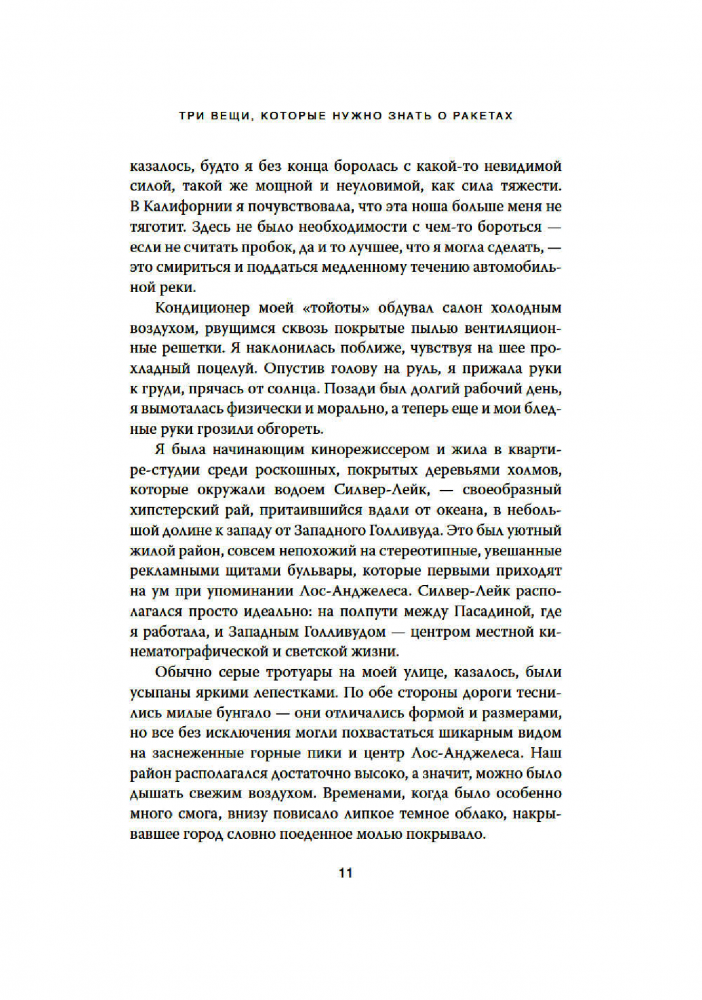 ТРИ ВЕЩИ, КОТОРЫЕ НУЖНО ЗНАТЬ О РАКЕТАХ

казалось, будто я без конца боролась с какой-то невидимой силой, такой же мощной и неуловимой, как сила тяжести. В Калифорнии я почувствовала, что эта ноша больше меня не тяготит. Здесь не было необходимости с чем-то бороться — если не считать пробок, да и то лучшее, что я могла сделать, — это смириться и поддаться медленному течению автомобильной реки.

Кондиционер моей «тойоты» обдувал салон холодным воздухом, рвущимся сквозь покрытые пылью вентиляционные решетки. Я наклонилась поближе, чувствуя на шее прохладный поцелуй. Опустив голову на руль, я прижала руки к груди, прячась от солнца. Позади был долгий рабочий день, я вымоталась физически и морально, а теперь еще и мои бледные руки грозили обгореть.

Я была начинающим кинорежиссером и жила в квартире-студии среди роскошных, покрытых деревьями холмов, которые окружали водоем Силвер-Лейк, — своеобразный хипстерский рай, притаившийся вдали от океана, в небольшой долине к западу от Западного Голливуда. Это был уютный жилой район, совсем непохожий на стереотипные, увешанные рекламными щитами бульвары, которые первыми приходят на ум при упоминании Лос-Анджелеса. Силвер-Лейк располагался просто идеально: на полпути между Пасадиной, где я работала, и Западным Голливудом — центром местной кинематографической и светской жизни.

Обычно серые тротуары на моей улице, казалось, были усыпаны яркими лепестками. По обе стороны дороги теснились милые бунгало — они отличались формой и размерами, но все без исключения могли похвастаться шикарным видом на заснеженные горные пики и центр Лос-Анджелеса. Наш район располагался достаточно высоко, а значит, можно было дышать свежим воздухом. Временами, когда было особенно много смога, внизу повисало липкое темное облако, накрывавшее город словно поеденное молью покрывало.

11